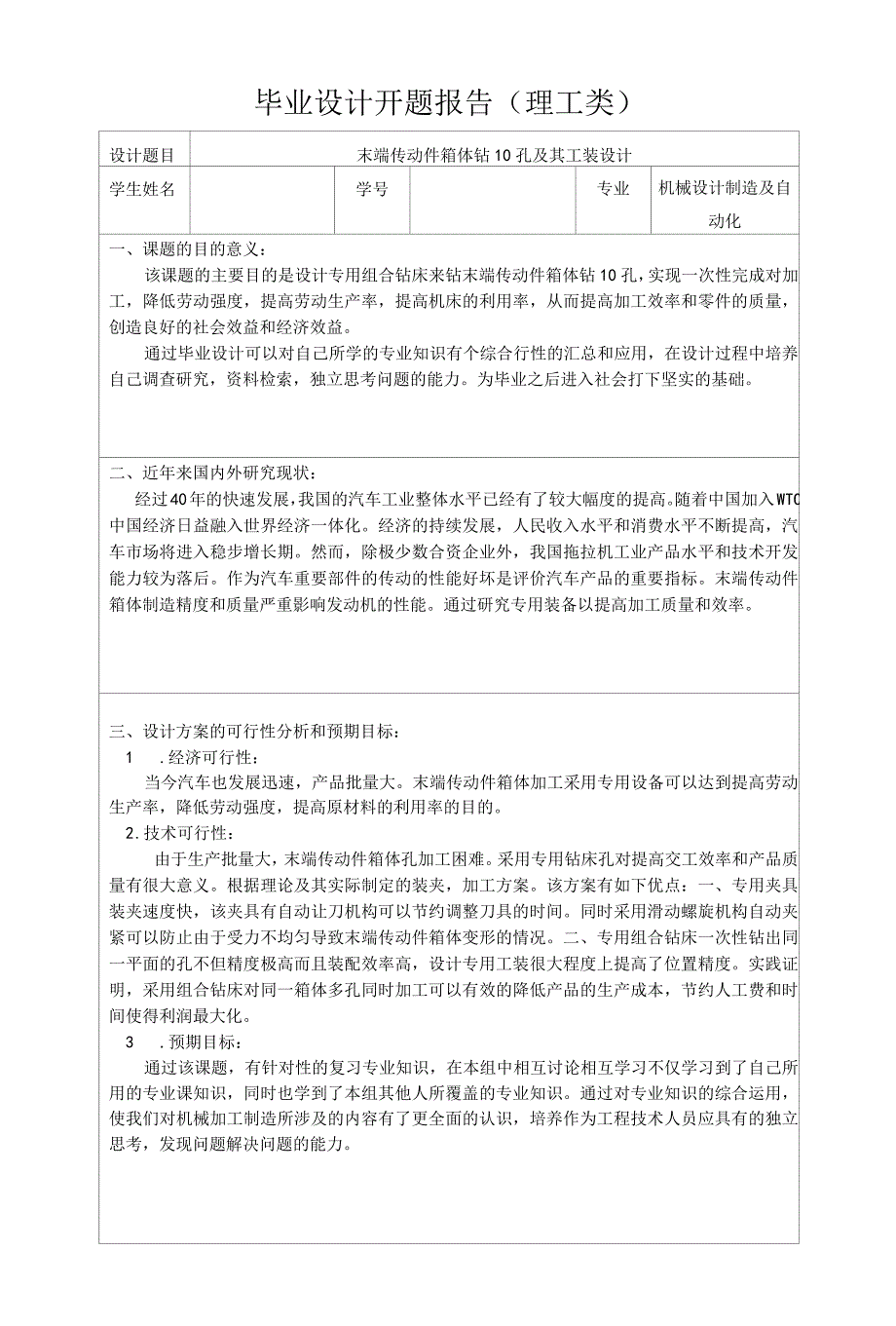 毕业设计开题报告（理工类）

| 设计题目 | 末端传动件箱体钻10孔及其工装设计 | | | | |
|---|---|---|---|---|---|
| 学生姓名 | | 学号 | | 专业 | 机械设计制造及自动化 |

一、课题的目的意义：

该课题的主要目的是设计专用组合钻床来钻末端传动件箱体钻10孔，实现一次性完成对加工，降低劳动强度，提高劳动生产率，提高机床的利用率，从而提高加工效率和零件的质量，创造良好的社会效益和经济效益。

通过毕业设计可以对自己所学的专业知识有个综合行性的汇总和应用，在设计过程中培养自己调查研究，资料检索，独立思考问题的能力。为毕业之后进入社会打下坚实的基础。

二、近年来国内外研究现状：

经过40年的快速发展，我国的汽车工业整体水平已经有了较大幅度的提高。随着中国加入WTO中国经济日益融入世界经济一体化。经济的持续发展，人民收入水平和消费水平不断提高，汽车市场将进入稳步增长期。然而，除极少数合资企业外，我国拖拉机工业产品水平和技术开发能力较为落后。作为汽车重要部件的传动的性能好坏是评价汽车产品的重要指标。末端传动件箱体制造精度和质量严重影响发动机的性能。通过研究专用装备以提高加工质量和效率。

三、设计方案的可行性分析和预期目标：

1　.经济可行性：

当今汽车也发展迅速，产品批量大。末端传动件箱体加工采用专用设备可以达到提高劳动生产率，降低劳动强度，提高原材料的利用率的目的。

2.技术可行性：

由于生产批量大，末端传动件箱体孔加工困难。采用专用钻床孔对提高交工效率和产品质量有很大意义。根据理论及其实际制定的装夹，加工方案。该方案有如下优点：一、专用夹具装夹速度快，该夹具有自动让刀机构可以节约调整刀具的时间。同时采用滑动螺旋机构自动夹紧可以防止由于受力不均匀导致末端传动件箱体变形的情况。二、专用组合钻床一次性钻出同一平面的孔不但精度极高而且装配效率高，设计专用工装很大程度上提高了位置精度。实践证明，采用组合钻床对同一箱体多孔同时加工可以有效的降低产品的生产成本，节约人工费和时间使得利润最大化。

3　.预期目标：

通过该课题，有针对性的复习专业知识，在本组中相互讨论相互学习不仅学习到了自己所用的专业课知识，同时也学到了本组其他人所覆盖的专业知识。通过对专业知识的综合运用，使我们对机械加工制造所涉及的内容有了更全面的认识，培养作为工程技术人员应具有的独立思考，发现问题解决问题的能力。